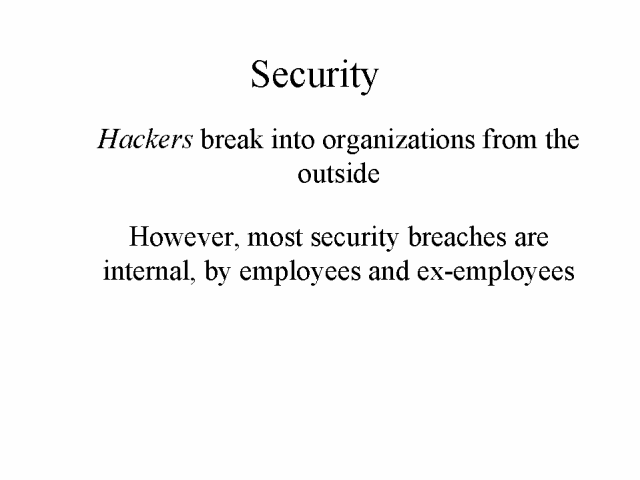 Security

Hackers break into organizations from the outside

However, most security breaches are internal, by employees and ex-employees